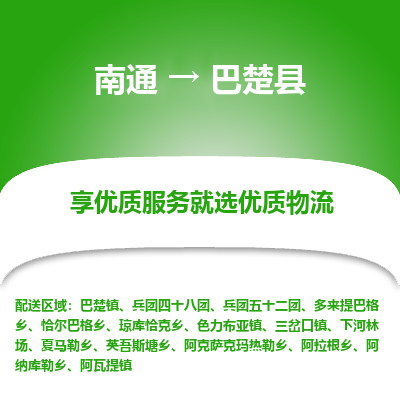 南通 → 巴楚县

享优质服务就选优质物流

配送区域：巴楚镇、兵团四十八团、兵团五十二团、多来提巴格乡、恰尔巴格乡、琼库恰克乡、色力布亚镇、三岔口镇、下河林场、夏马勒乡、英吾斯塘乡、阿克萨克玛热勒乡、阿拉根乡、阿纳库勒乡、阿瓦提镇